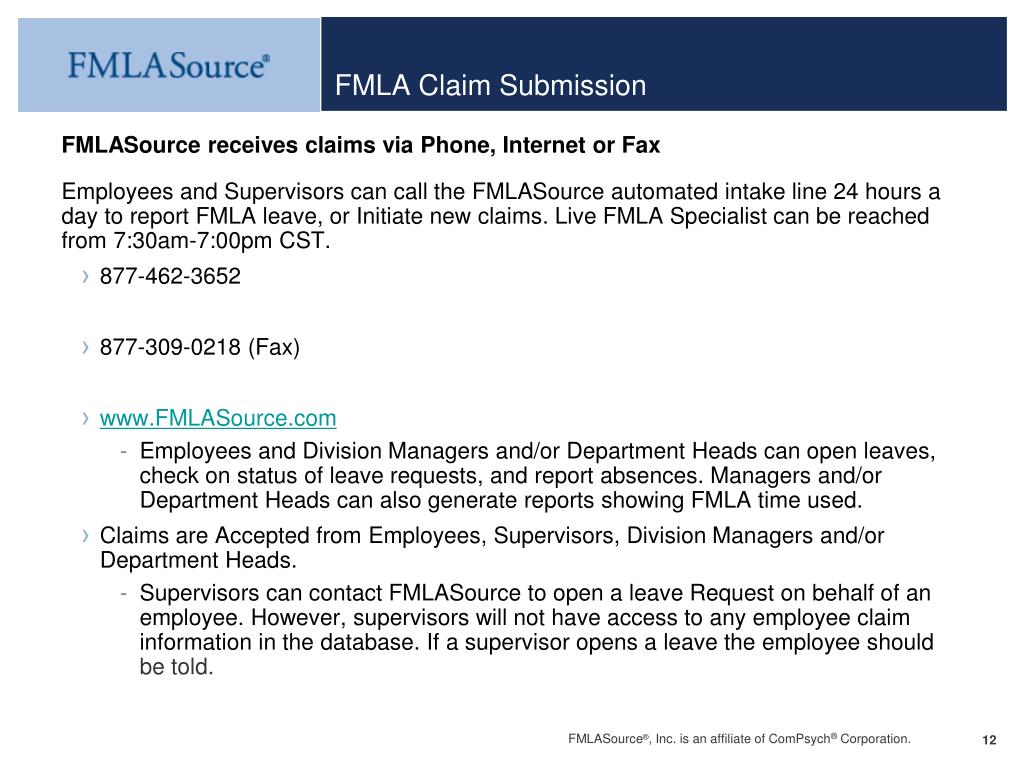 FMLASource®

FMLA Claim Submission

FMLASource receives claims via Phone, Internet or Fax

Employees and Supervisors can call the FMLASource automated intake line 24 hours a day to report FMLA leave, or Initiate new claims. Live FMLA Specialist can be reached from 7:30am-7:00pm CST.

› 877-462-3652

› 877-309-0218 (Fax)

› www.FMLASource.com
- Employees and Division Managers and/or Department Heads can open leaves, check on status of leave requests, and report absences. Managers and/or Department Heads can also generate reports showing FMLA time used.

› Claims are Accepted from Employees, Supervisors, Division Managers and/or Department Heads.
- Supervisors can contact FMLASource to open a leave Request on behalf of an employee. However, supervisors will not have access to any employee claim information in the database. If a supervisor opens a leave the employee should be told.

FMLASource®, Inc. is an affiliate of ComPsych® Corporation.

12